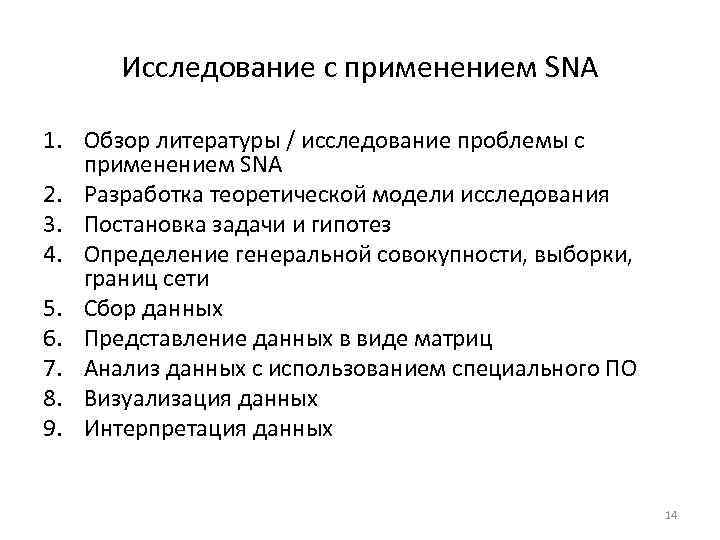 Исследование с применением SNA

1. Обзор литературы / исследование проблемы с применением SNA
2. Разработка теоретической модели исследования
3. Постановка задачи и гипотез
4. Определение генеральной совокупности, выборки, границ сети
5. Сбор данных
6. Представление данных в виде матриц
7. Анализ данных с использованием специального ПО
8. Визуализация данных
9. Интерпретация данных

14